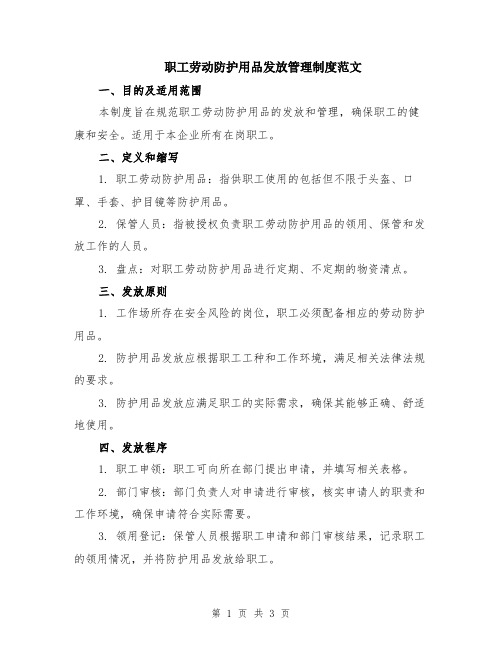 职工劳动防护用品发放管理制度范文

一、目的及适用范围

本制度旨在规范职工劳动防护用品的发放和管理，确保职工的健康和安全。适用于本企业所有在岗职工。

二、定义和缩写

1. 职工劳动防护用品：指供职工使用的包括但不限于头盔、口罩、手套、护目镜等防护用品。

2. 保管人员：指被授权负责职工劳动防护用品的领用、保管和发放工作的人员。

3. 盘点：对职工劳动防护用品进行定期、不定期的物资清点。

三、发放原则

1. 工作场所存在安全风险的岗位，职工必须配备相应的劳动防护用品。

2. 防护用品发放应根据职工工种和工作环境，满足相关法律法规的要求。

3. 防护用品发放应满足职工的实际需求，确保其能够正确、舒适地使用。

四、发放程序

1. 职工申领：职工可向所在部门提出申请，并填写相关表格。

2. 部门审核：部门负责人对申请进行审核，核实申请人的职责和工作环境，确保申请符合实际需要。

3. 领用登记：保管人员根据职工申请和部门审核结果，记录职工的领用情况，并将防护用品发放给职工。

第 1 页 共 3 页